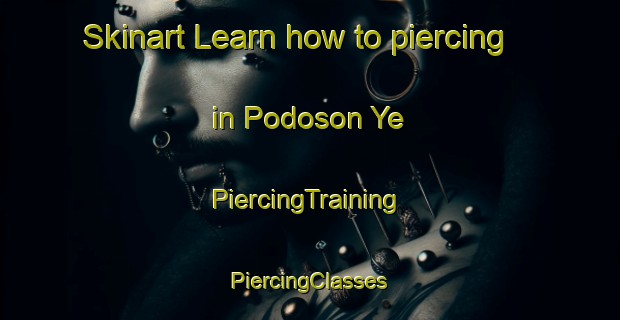 Skinart Learn how to piercing

in Podoson Ye

PiercingTraining

PiercingClasses